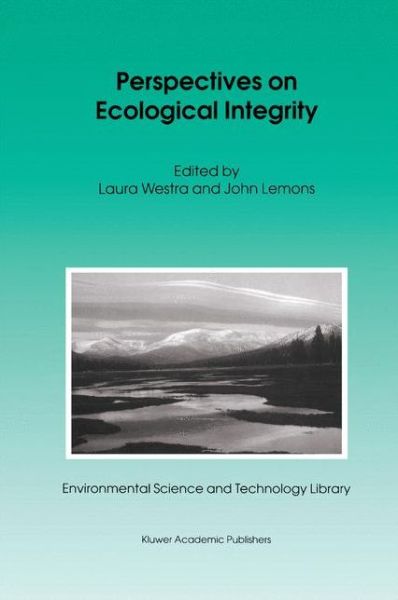 Perspectives on Ecological Integrity

Edited by
Laura Westra and John Lemons

Environmental Science and Technology Library

Kluwer Academic Publishers